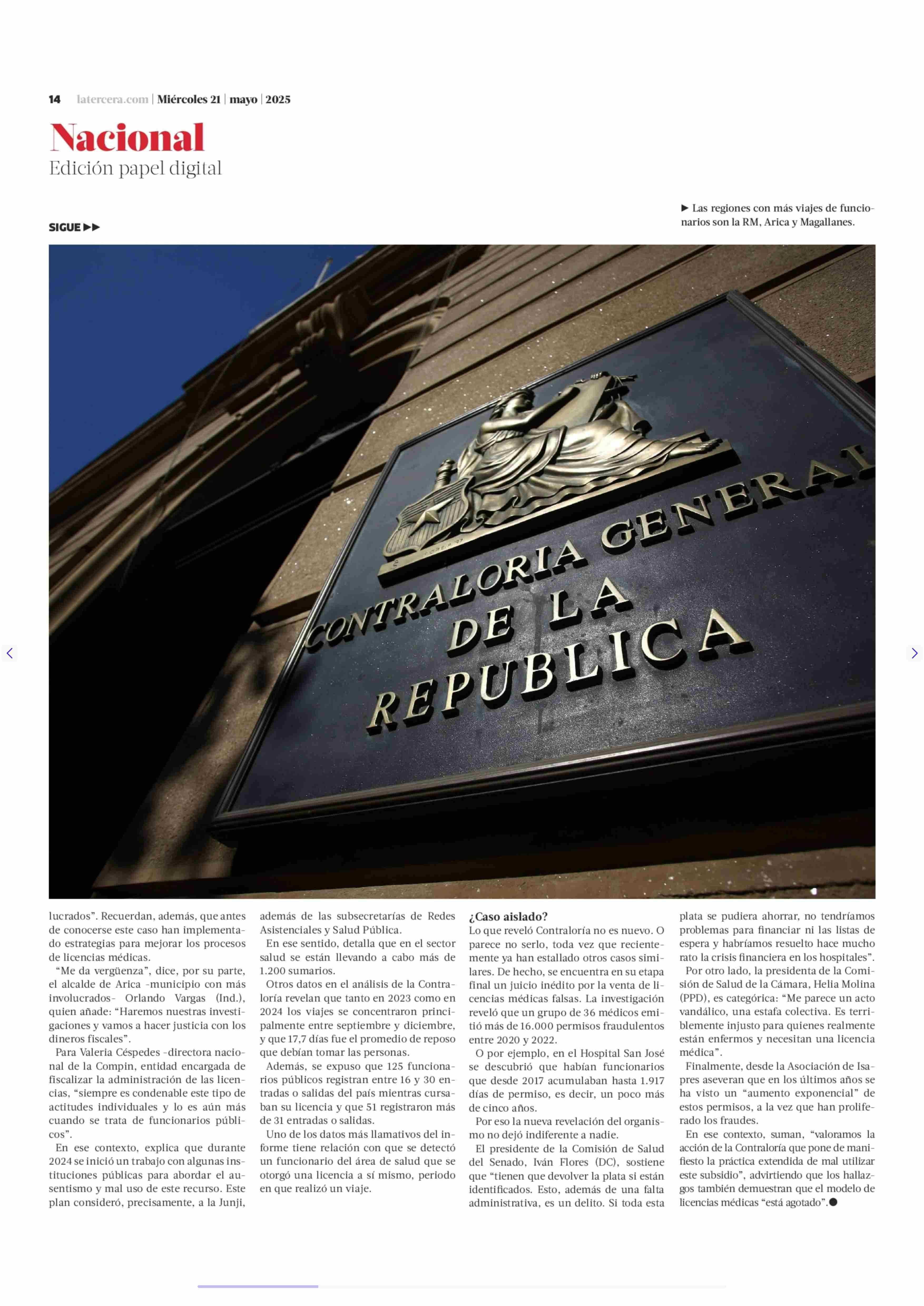 14 latercera.com | Miércoles 21 | mayo | 2025

Nacional
Edición papel digital

SIGUE ▶▶

▶ Las regiones con más viajes de funcionarios son la RM, Arica y Magallanes.

CONTRALORIA GENERAL DE LA REPUBLICA

lucrados". Recuerdan, además, que antes de conocerse este caso han implementado estrategias para mejorar los procesos de licencias médicas.

"Me da vergüenza", dice, por su parte, el alcalde de Arica -municipio con más involucrados- Orlando Vargas (Ind.), quien añade: "Haremos nuestras investigaciones y vamos a hacer justicia con los dineros fiscales".

Para Valeria Céspedes -directora nacional de la Compin, entidad encargada de fiscalizar la administración de las licencias, "siempre es condenable este tipo de actitudes individuales y lo es aún más cuando se trata de funcionarios públicos".

En ese contexto, explica que durante 2024 se inició un trabajo con algunas instituciones públicas para abordar el ausentismo y mal uso de este recurso. Este plan consideró, precisamente, a la Junji, además de las subsecretarías de Redes Asistenciales y Salud Pública.

En ese sentido, detalla que en el sector salud se están llevando a cabo más de 1.200 sumarios.

Otros datos en el análisis de la Contraloría revelan que tanto en 2023 como en 2024 los viajes se concentraron principalmente entre septiembre y diciembre, y que 17,7 días fue el promedio de reposo que debían tomar las personas.

Además, se expuso que 125 funcionarios públicos registran entre 16 y 30 entradas o salidas del país mientras cursaban su licencia y que 51 registraron más de 31 entradas o salidas.

Uno de los datos más llamativos del informe tiene relación con que se detectó un funcionario del área de salud que se otorgó una licencia a sí mismo, periodo en que realizó un viaje.

¿Caso aislado?
Lo que reveló Contraloría no es nuevo. O parece no serlo, toda vez que recientemente ya han estallado otros casos similares. De hecho, se encuentra en su etapa final un juicio inédito por la venta de licencias médicas falsas. La investigación reveló que un grupo de 36 médicos emitió más de 16.000 permisos fraudulentos entre 2020 y 2022.

O por ejemplo, en el Hospital San José se descubrió que habían funcionarios que desde 2017 acumulaban hasta 1.917 días de permiso, es decir, un poco más de cinco años.

Por eso la nueva revelación del organismo no dejó indiferente a nadie.

El presidente de la Comisión de Salud del Senado, Iván Flores (DC), sostiene que "tienen que devolver la plata si están identificados. Esto, además de una falta administrativa, es un delito. Si toda esta plata se pudiera ahorrar, no tendríamos problemas para financiar ni las listas de espera y habríamos resuelto hace mucho rato la crisis financiera en los hospitales".

Por otro lado, la presidenta de la Comisión de Salud de la Cámara, Helia Molina (PPD), es categórica: "Me parece un acto vandálico, una estafa colectiva. Es terriblemente injusto para quienes realmente están enfermos y necesitan una licencia médica".

Finalmente, desde la Asociación de Isapres aseveran que en los últimos años se ha visto un "aumento exponencial" de estos permisos, a la vez que han proliferado los fraudes.

En ese contexto, suman, "valoramos la acción de la Contraloría que pone de manifiesto la práctica extendida de mal utilizar este subsidio", advirtiendo que los hallazgos también demuestran que el modelo de licencias médicas "está agotado".●